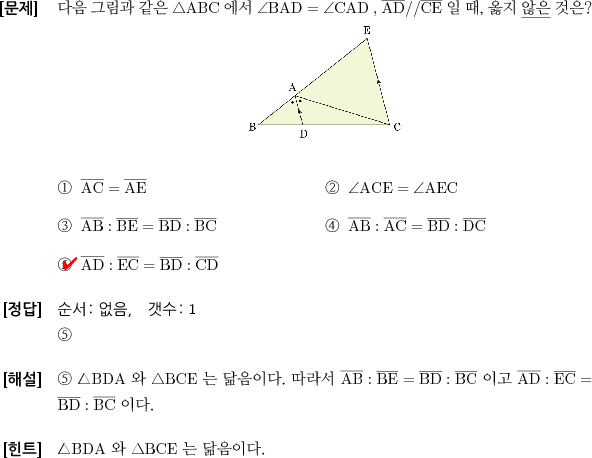 [문제] 다음 그림과 같은 $\triangle ABC$ 에서 $\angle BAD = \angle CAD$ , $\overline{AD} // \overline{CE}$ 일 때, 옳지 않은 것은?

E
A
B
D
C

① $\overline{AC} = \overline{AE}$
② $\angle ACE = \angle AEC$
③ $\overline{AB} : \overline{BE} = \overline{BD} : \overline{BC}$
④ $\overline{AB} : \overline{AC} = \overline{BD} : \overline{DC}$
⑤ $\overline{AD} : \overline{EC} = \overline{BD} : \overline{CD}$

[정답] 순서: 없음, 갯수: 1
⑤

[해설] ⑤ $\triangle BDA$ 와 $\triangle BCE$ 는 닮음이다. 따라서 $\overline{AB} : \overline{BE} = \overline{BD} : \overline{BC}$ 이고 $\overline{AD} : \overline{EC} = \overline{BD} : \overline{BC}$ 이다.

[힌트] $\triangle BDA$ 와 $\triangle BCE$ 는 닮음이다.